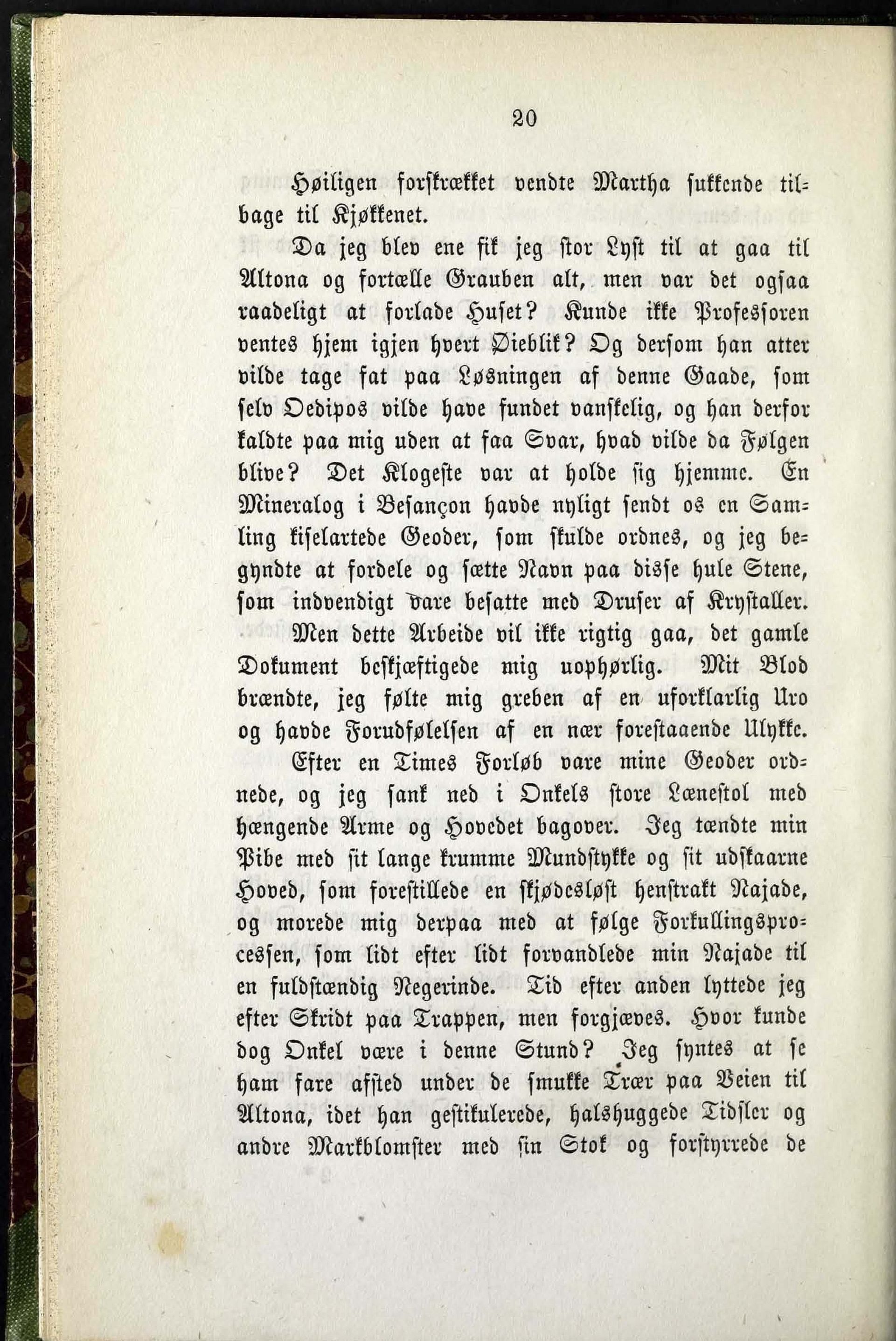 20

Høiligen forskrækket vendte Martha sukkende tilbage til Kjøkkenet.

Da jeg blev ene fik jeg stor Lyst til at gaa til Altona og fortælle Grauben alt, men var det ogsaa raadeligt at forlade Huset? Kunde ikke Professoren ventes hjem igjen hvert Øieblik? Og dersom han atter vilde tage fat paa Løsningen af denne Gaade, som selv Oedipos vilde have fundet vanskelig, og han derfor kaldte paa mig uden at faa Svar, hvad vilde da Følgen blive? Det Klogeste var at holde sig hjemme. En Mineralog i Besançon havde nyligt sendt os en Samling kiselartede Geoder, som skulde ordnes, og jeg begyndte at fordele og sætte Navn paa disse hule Stene, som indvendigt vare besatte med Druser af Krystaller.

Men dette Arbeide vil ikke rigtig gaa, det gamle Dokument beskjæftigede mig uophørlig. Mit Blod brændte, jeg følte mig greben af en uforklarlig Uro og havde Forudfølelsen af en nær forestaaende Ulykke.

Efter en Times Forløb vare mine Geoder ordnede, og jeg sank ned i Onkels store Lænestol med hængende Arme og Hovedet bagover. Jeg tændte min Pibe med sit lange krumme Mundstykke og sit udskaarne Hoved, som forestillede en skjødesløst henstrakt Najade, og morede mig derpaa med at følge Forkullingsprocessen, som lidt efter lidt forvandlede min Najade til en fuldstændig Negerinde. Tid efter anden lyttede jeg efter Skridt paa Trappen, men forgjæves. Hvor kunde dog Onkel være i denne Stund? Jeg syntes at se ham fare afsted under de smukke Træer paa Veien til Altona, idet han gestikulerede, halshuggede Tidsler og andre Markblomster med sin Stok og forstyrrede de